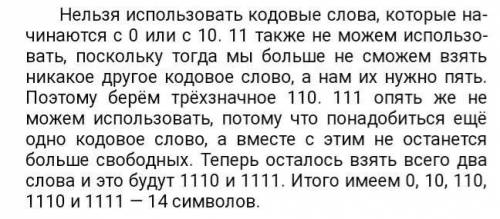 Нельзя использовать кодовые слова, которые начинаются с 0 или с 10. 11 также не можем использовать, поскольку тогда мы больше не сможем взять никакое другое кодовое слово, а нам их нужно пять. Поэтому берём трёхзначное 110. 111 опять же не можем использовать, потому что понадобиться ещё одно кодовое слово, а вместе с этим не останется больше свободных. Теперь осталось взять всего два слова и это будут 1110 и 1111. Итого имеем 0, 10, 110, 1110 и 1111 — 14 символов.